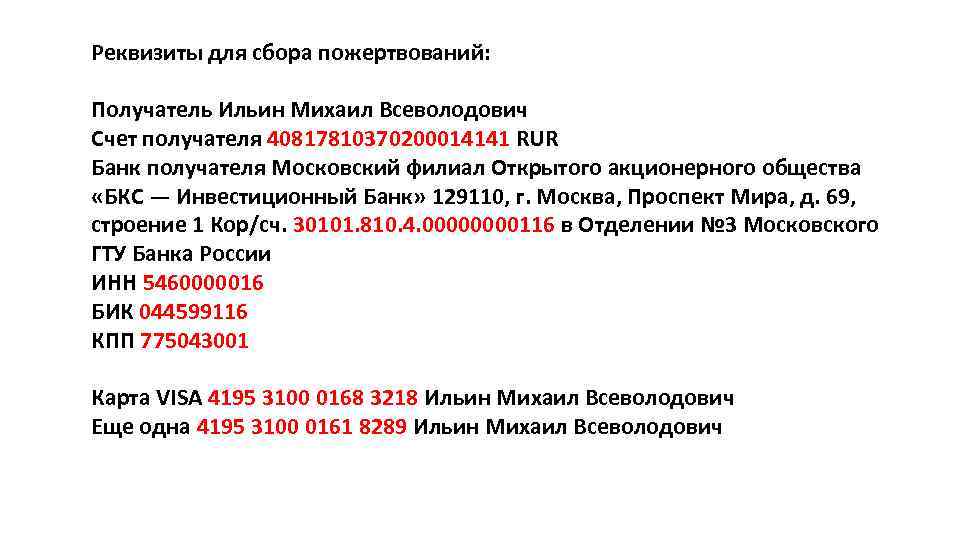 Реквизиты для сбора пожертвований:

Получатель Ильин Михаил Всеволодович
Счет получателя 40817810370200014141 RUR
Банк получателя Московский филиал Открытого акционерного общества «БКС — Инвестиционный Банк» 129110, г. Москва, Проспект Мира, д. 69, строение 1 Кор/сч. 30101.810.4.00000000116 в Отделении №3 Московского ГТУ Банка России
ИНН 5460000016
БИК 044599116
КПП 775043001

Карта VISA 4195 3100 0168 3218 Ильин Михаил Всеволодович
Еще одна 4195 3100 0161 8289 Ильин Михаил Всеволодович